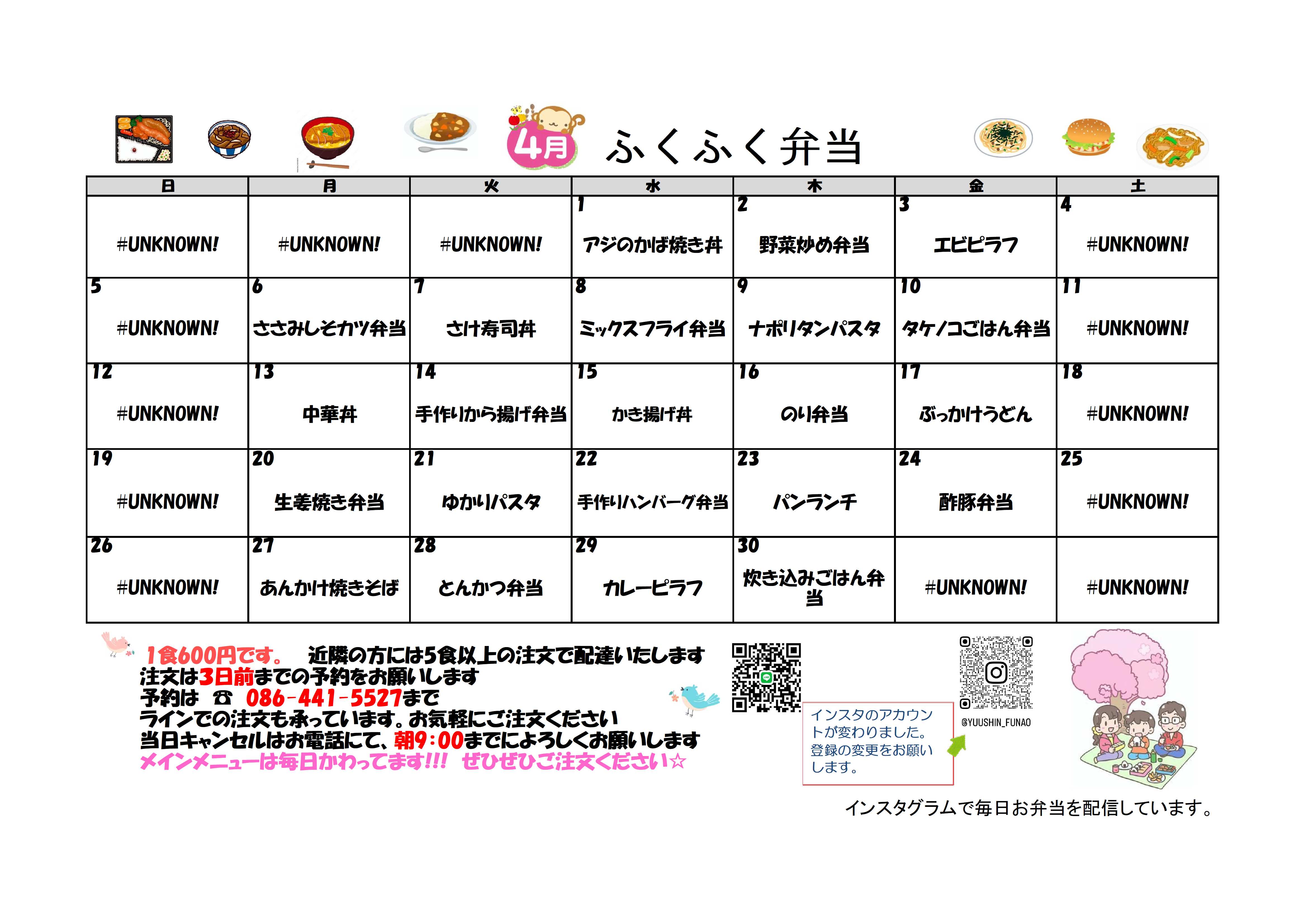 4月 ふくふく弁当

| 日 | 月 | 火 | 水 | 木 | 金 | 土 |
|---|---|---|---|---|---|---|
| #UNKNOWN! | #UNKNOWN! | #UNKNOWN! | 1 アジのかば焼き丼 | 2 野菜炒め弁当 | 3 エビピラフ | 4 #UNKNOWN! |
| 5 #UNKNOWN! | 6 ささみしそカツ弁当 | 7 さけ寿司丼 | 8 ミックスフライ弁当 | 9 ナポリタンパスタ | 10 タケノコごはん弁当 | 11 #UNKNOWN! |
| 12 #UNKNOWN! | 13 中華丼 | 14 手作りから揚げ弁当 | 15 かき揚げ丼 | 16 のり弁当 | 17 ぶっかけうどん | 18 #UNKNOWN! |
| 19 #UNKNOWN! | 20 生姜焼き弁当 | 21 ゆかりパスタ | 22 手作りハンバーグ弁当 | 23 パンランチ | 24 酢豚弁当 | 25 #UNKNOWN! |
| 26 #UNKNOWN! | 27 あんかけ焼きそば | 28 とんかつ弁当 | 29 カレーピラフ | 30 炊き込みごはん弁当 | #UNKNOWN! | #UNKNOWN! |

1食600円です。 近隣の方には5食以上の注文で配達いたします
注文は3日前までの予約をお願いします
予約は ☎ 086-441-5527まで
ラインでの注文も承っています。お気軽にご注文ください
当日キャンセルはお電話にて、朝9:00までによろしくお願いします
メインメニューは毎日かわってます!!! ぜひぜひご注文ください☆

インスタのアカウントが変わりました。登録の変更をお願いします。

@YUUSHIN_FUNAO

インスタグラムで毎日お弁当を配信しています。